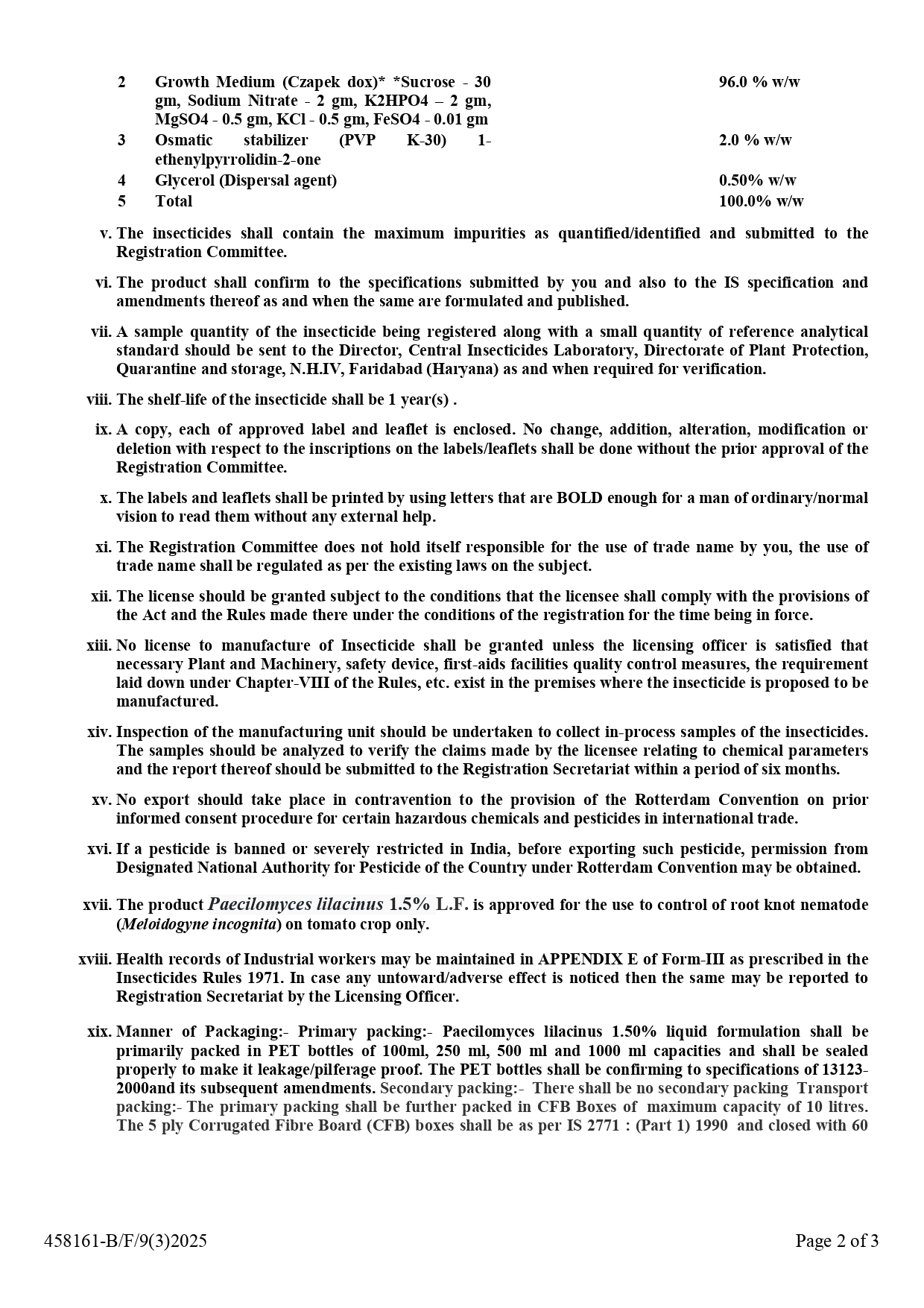 | 2 | Growth Medium (Czapek dox)* *Sucrose - 30 gm, Sodium Nitrate - 2 gm, K2HPO4 – 2 gm, MgSO4 - 0.5 gm, KCl - 0.5 gm, FeSO4 - 0.01 gm | 96.0 % w/w |
|---|---|---|
| 3 | Osmatic stabilizer (PVP K-30) 1-ethenylpyrrolidin-2-one | 2.0 % w/w |
| 4 | Glycerol (Dispersal agent) | 0.50% w/w |
| 5 | Total | 100.0% w/w |

v. The insecticides shall contain the maximum impurities as quantified/identified and submitted to the Registration Committee.

vi. The product shall confirm to the specifications submitted by you and also to the IS specification and amendments thereof as and when the same are formulated and published.

vii. A sample quantity of the insecticide being registered along with a small quantity of reference analytical standard should be sent to the Director, Central Insecticides Laboratory, Directorate of Plant Protection, Quarantine and storage, N.H.IV, Faridabad (Haryana) as and when required for verification.

viii. The shelf-life of the insecticide shall be 1 year(s) .

ix. A copy, each of approved label and leaflet is enclosed. No change, addition, alteration, modification or deletion with respect to the inscriptions on the labels/leaflets shall be done without the prior approval of the Registration Committee.

x. The labels and leaflets shall be printed by using letters that are BOLD enough for a man of ordinary/normal vision to read them without any external help.

xi. The Registration Committee does not hold itself responsible for the use of trade name by you, the use of trade name shall be regulated as per the existing laws on the subject.

xii. The license should be granted subject to the conditions that the licensee shall comply with the provisions of the Act and the Rules made there under the conditions of the registration for the time being in force.

xiii. No license to manufacture of Insecticide shall be granted unless the licensing officer is satisfied that necessary Plant and Machinery, safety device, first-aids facilities quality control measures, the requirement laid down under Chapter-VIII of the Rules, etc. exist in the premises where the insecticide is proposed to be manufactured.

xiv. Inspection of the manufacturing unit should be undertaken to collect in-process samples of the insecticides. The samples should be analyzed to verify the claims made by the licensee relating to chemical parameters and the report thereof should be submitted to the Registration Secretariat within a period of six months.

xv. No export should take place in contravention to the provision of the Rotterdam Convention on prior informed consent procedure for certain hazardous chemicals and pesticides in international trade.

xvi. If a pesticide is banned or severely restricted in India, before exporting such pesticide, permission from Designated National Authority for Pesticide of the Country under Rotterdam Convention may be obtained.

xvii. The product Paecilomyces lilacinus 1.5% L.F. is approved for the use to control of root knot nematode (Meloidogyne incognita) on tomato crop only.

xviii. Health records of Industrial workers may be maintained in APPENDIX E of Form-III as prescribed in the Insecticides Rules 1971. In case any untoward/adverse effect is noticed then the same may be reported to Registration Secretariat by the Licensing Officer.

xix. Manner of Packaging:- Primary packing:- Paecilomyces lilacinus 1.50% liquid formulation shall be primarily packed in PET bottles of 100ml, 250 ml, 500 ml and 1000 ml capacities and shall be sealed properly to make it leakage/pilferage proof. The PET bottles shall be confirming to specifications of 13123-2000and its subsequent amendments. Secondary packing:- There shall be no secondary packing Transport packing:- The primary packing shall be further packed in CFB Boxes of maximum capacity of 10 litres. The 5 ply Corrugated Fibre Board (CFB) boxes shall be as per IS 2771 : (Part 1) 1990 and closed with 60

458161-B/F/9(3)2025

Page 2 of 3